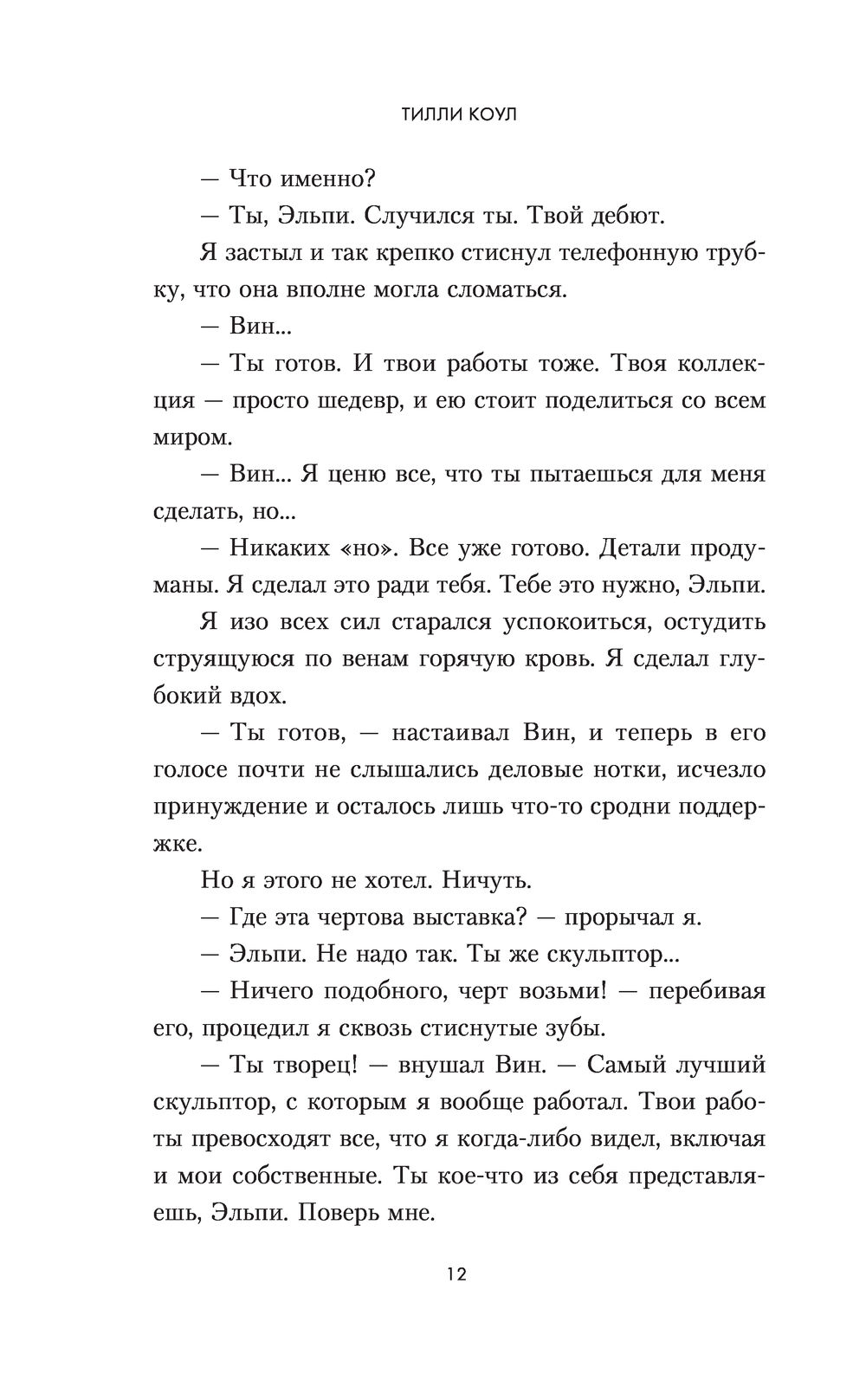 ТИЛЛИ КОУЛ

— Что именно?

— Ты, Эльпи. Случился ты. Твой дебют.

Я застыл и так крепко стиснул телефонную трубку, что она вполне могла сломаться.

— Вин...

— Ты готов. И твои работы тоже. Твоя коллекция — просто шедевр, и ею стоит поделиться со всем миром.

— Вин... Я ценю все, что ты пытаешься для меня сделать, но...

— Никаких «но». Все уже готово. Детали продуманы. Я сделал это ради тебя. Тебе это нужно, Эльпи.

Я изо всех сил старался успокоиться, остудить струящуюся по венам горячую кровь. Я сделал глубокий вдох.

— Ты готов, — настаивал Вин, и теперь в его голосе почти не слышались деловые нотки, исчезло принуждение и осталось лишь что-то сродни поддержке.

Но я этого не хотел. Ничуть.

— Где эта чертова выставка? — прорычал я.

— Эльпи. Не надо так. Ты же скульптор...

— Ничего подобного, черт возьми! — перебивая его, процедил я сквозь стиснутые зубы.

— Ты творец! — внушал Вин. — Самый лучший скульптор, с которым я вообще работал. Твои работы превосходят все, что я когда-либо видел, включая и мои собственные. Ты кое-что из себя представляешь, Эльпи. Поверь мне.

12